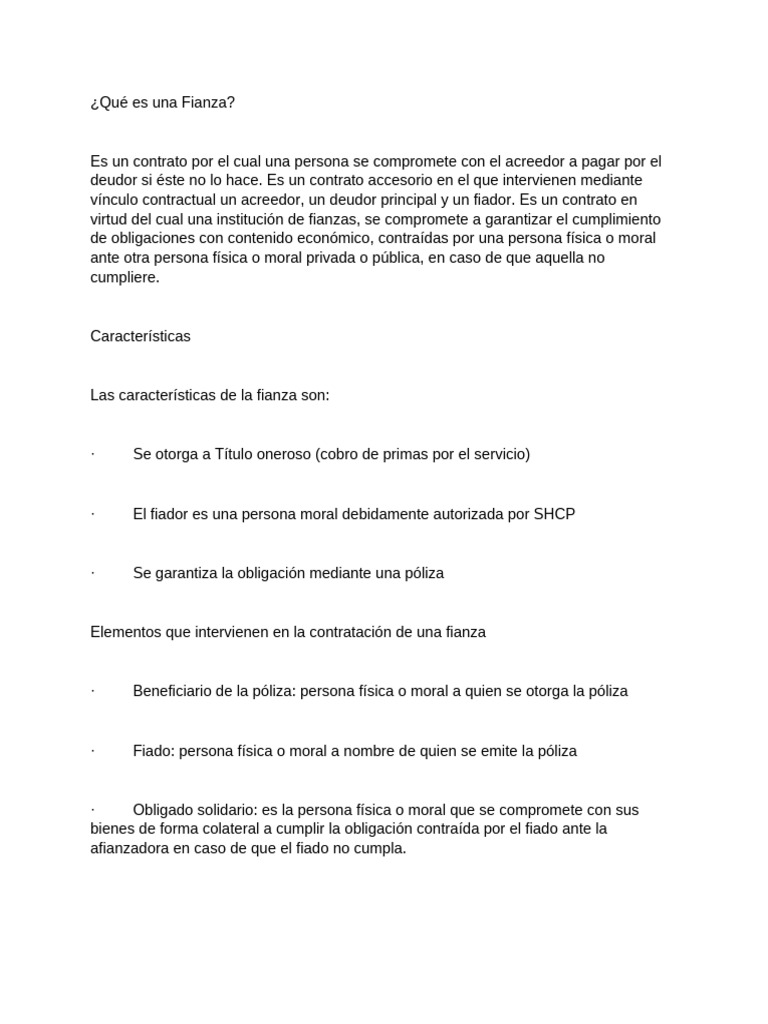 ¿Qué es una Fianza?

Es un contrato por el cual una persona se compromete con el acreedor a pagar por el deudor si éste no lo hace. Es un contrato accesorio en el que intervienen mediante vínculo contractual un acreedor, un deudor principal y un fiador. Es un contrato en virtud del cual una institución de fianzas, se compromete a garantizar el cumplimiento de obligaciones con contenido económico, contraídas por una persona física o moral ante otra persona física o moral privada o pública, en caso de que aquella no cumpliere.

Características

Las características de la fianza son:

· Se otorga a Título oneroso (cobro de primas por el servicio)

· El fiador es una persona moral debidamente autorizada por SHCP

· Se garantiza la obligación mediante una póliza

Elementos que intervienen en la contratación de una fianza

· Beneficiario de la póliza: persona física o moral a quien se otorga la póliza

· Fiado: persona física o moral a nombre de quien se emite la póliza

· Obligado solidario: es la persona física o moral que se compromete con sus bienes de forma colateral a cumplir la obligación contraída por el fiado ante la afianzadora en caso de que el fiado no cumpla.